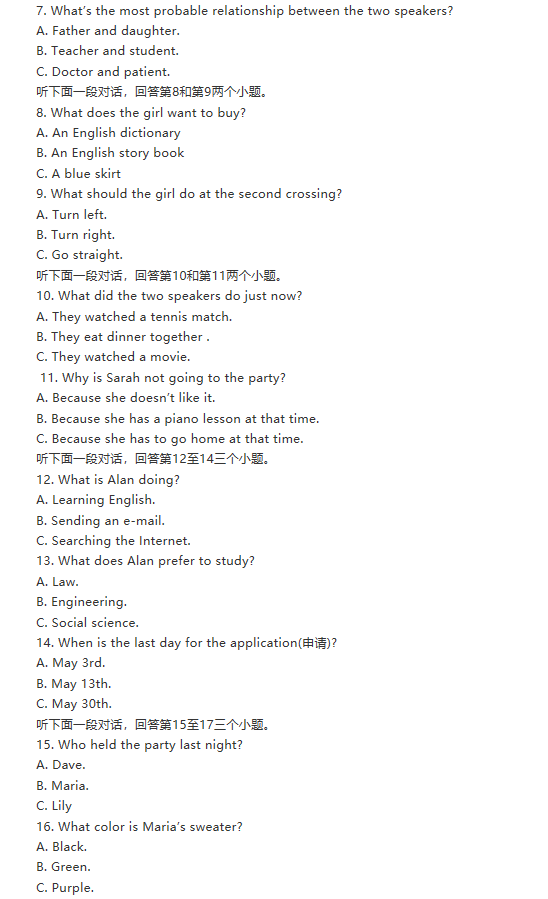 7. What's the most probable relationship between the two speakers?
A. Father and daughter.
B. Teacher and student.
C. Doctor and patient.
听下面一段对话，回答第8和第9两个小题。
8. What does the girl want to buy?
A. An English dictionary
B. An English story book
C. A blue skirt
9. What should the girl do at the second crossing?
A. Turn left.
B. Turn right.
C. Go straight.
听下面一段对话，回答第10和第11两个小题。
10. What did the two speakers do just now?
A. They watched a tennis match.
B. They eat dinner together .
C. They watched a movie.
11. Why is Sarah not going to the party?
A. Because she doesn't like it.
B. Because she has a piano lesson at that time.
C. Because she has to go home at that time.
听下面一段对话，回答第12至14三个小题。
12. What is Alan doing?
A. Learning English.
B. Sending an e-mail.
C. Searching the Internet.
13. What does Alan prefer to study?
A. Law.
B. Engineering.
C. Social science.
14. When is the last day for the application(申请)?
A. May 3rd.
B. May 13th.
C. May 30th.
听下面一段对话，回答第15至17三个小题。
15. Who held the party last night?
A. Dave.
B. Maria.
C. Lily
16. What color is Maria's sweater?
A. Black.
B. Green.
C. Purple.